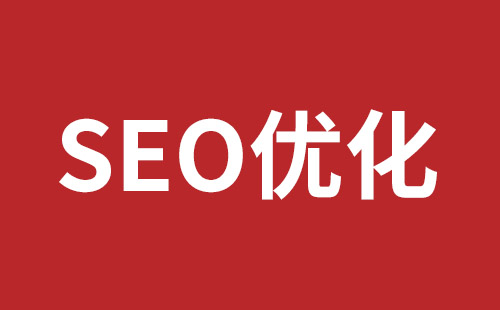 SEO优化